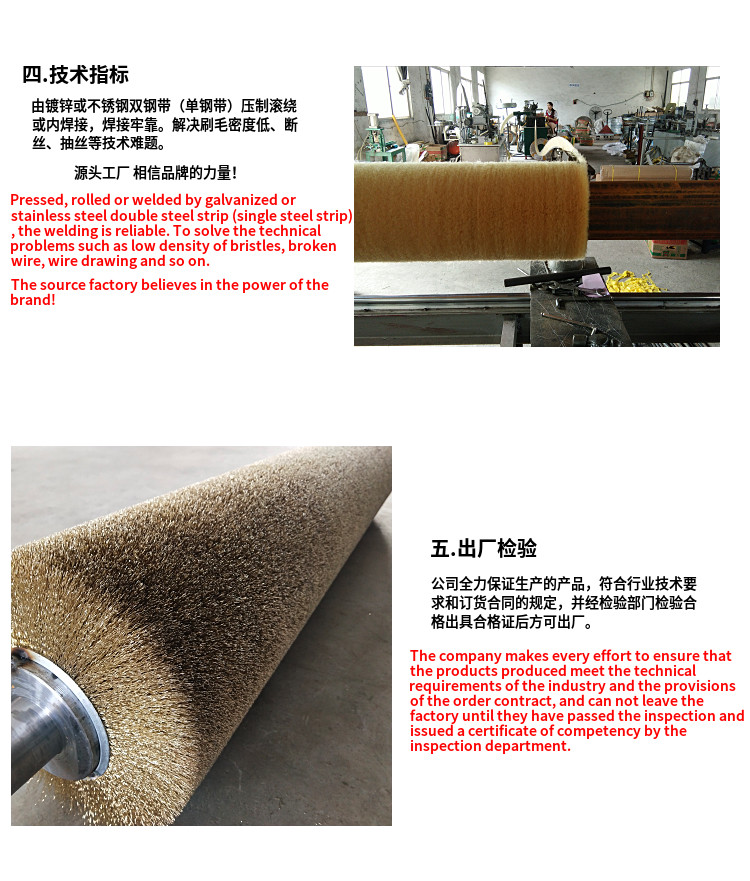 四.技术指标

由镀锌或不锈钢双钢带（单钢带）压制滚绕或内焊接，焊接牢靠。解决刷毛密度低、断丝、抽丝等技术难题。

源头工厂 相信品牌的力量!

Pressed, rolled or welded by galvanized or stainless steel double steel strip (single steel strip) , the welding is reliable. To solve the technical problems such as low density of bristles, broken wire, wire drawing and so on.

The source factory believes in the power of the brand!

五.出厂检验

公司全力保证生产的产品，符合行业技术要求和订货合同的规定，并经检验部门检验合格出具合格证后方可出厂。

The company makes every effort to ensure that the products produced meet the technical requirements of the industry and the provisions of the order contract, and can not leave the factory until they have passed the inspection and issued a certificate of competency by the inspection department.